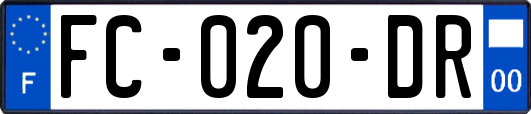 F

FC-020-DR

00